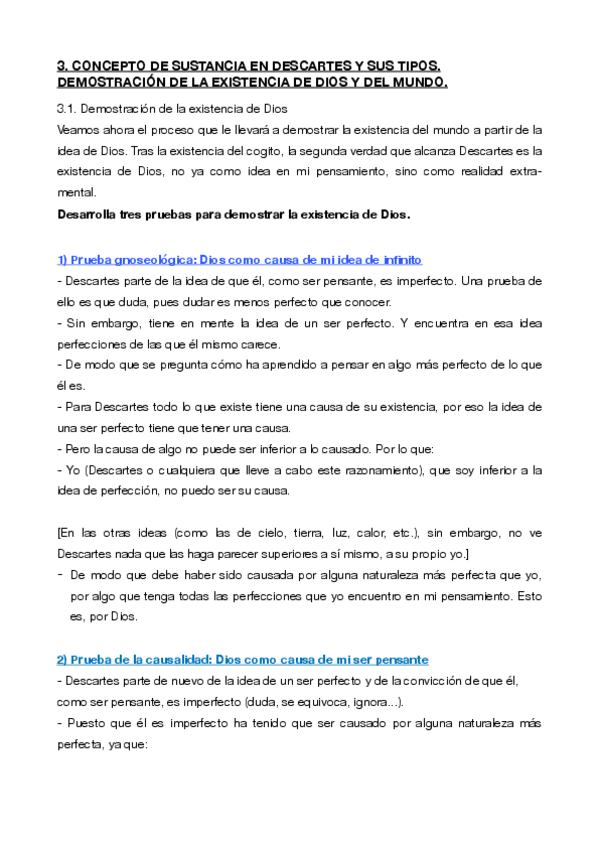 3. CONCEPTO DE SUSTANCIA EN DESCARTES Y SUS TIPOS. DEMOSTRACIÓN DE LA EXISTENCIA DE DIOS Y DEL MUNDO.

3.1. Demostración de la existencia de Dios

Veamos ahora el proceso que le llevará a demostrar la existencia del mundo a partir de la idea de Dios. Tras la existencia del cogito, la segunda verdad que alcanza Descartes es la existencia de Dios, no ya como idea en mi pensamiento, sino como realidad extramental.

Desarrolla tres pruebas para demostrar la existencia de Dios.

1) Prueba gnoseológica: Dios como causa de mi idea de infinito

- Descartes parte de la idea de que él, como ser pensante, es imperfecto. Una prueba de ello es que duda, pues dudar es menos perfecto que conocer.

- Sin embargo, tiene en mente la idea de un ser perfecto. Y encuentra en esa idea perfecciones de las que él mismo carece.

- De modo que se pregunta cómo ha aprendido a pensar en algo más perfecto de lo que él es.

- Para Descartes todo lo que existe tiene una causa de su existencia, por eso la idea de una ser perfecto tiene que tener una causa.

- Pero la causa de algo no puede ser inferior a lo causado. Por lo que:

- Yo (Descartes o cualquiera que lleve a cabo este razonamiento), que soy inferior a la idea de perfección, no puedo ser su causa.

[En las otras ideas (como las de cielo, tierra, luz, calor, etc.), sin embargo, no ve Descartes nada que las haga parecer superiores a sí mismo, a su propio yo.]

- De modo que debe haber sido causada por alguna naturaleza más perfecta que yo, por algo que tenga todas las perfecciones que yo encuentro en mi pensamiento. Esto es, por Dios.

2) Prueba de la causalidad: Dios como causa de mi ser pensante

- Descartes parte de nuevo de la idea de un ser perfecto y de la convicción de que él, como ser pensante, es imperfecto (duda, se equivoca, ignora...).

- Puesto que él es imperfecto ha tenido que ser causado por alguna naturaleza más perfecta, ya que: